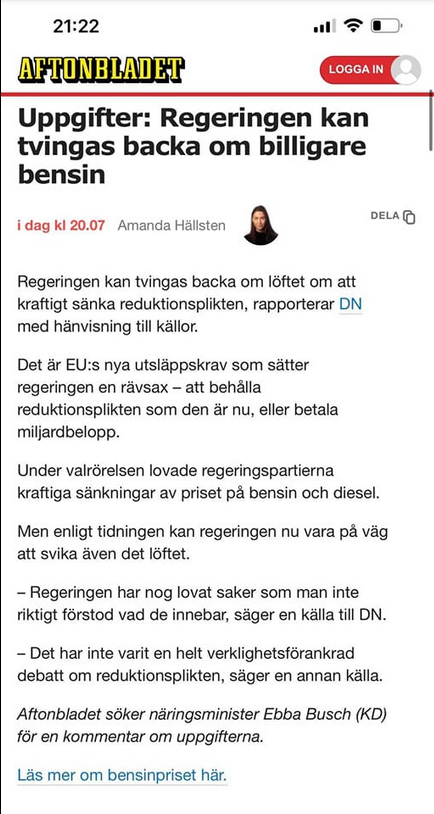 21:22

AFTONBLADET

LOGGA IN

Uppgifter: Regeringen kan tvingas backa om billigare bensin

i dag kl 20.07 Amanda Hällsten

DELA

Regeringen kan tvingas backa om löftet om att kraftigt sänka reduktionsplikten, rapporterar DN med hänvisning till källor.

Det är EU:s nya utsläppskrav som sätter regeringen en rävsax – att behålla reduktionsplikten som den är nu, eller betala miljardbelopp.

Under valrörelsen lovade regeringspartierna kraftiga sänkningar av priset på bensin och diesel.

Men enligt tidningen kan regeringen nu vara på väg att svika även det löftet.

– Regeringen har nog lovat saker som man inte riktigt förstod vad de innebar, säger en källa till DN.

– Det har inte varit en helt verklighetsförankrad debatt om reduktionsplikten, säger en annan källa.

Aftonbladet söker näringsminister Ebba Busch (KD) för en kommentar om uppgifterna.

Läs mer om bensinpriset här.